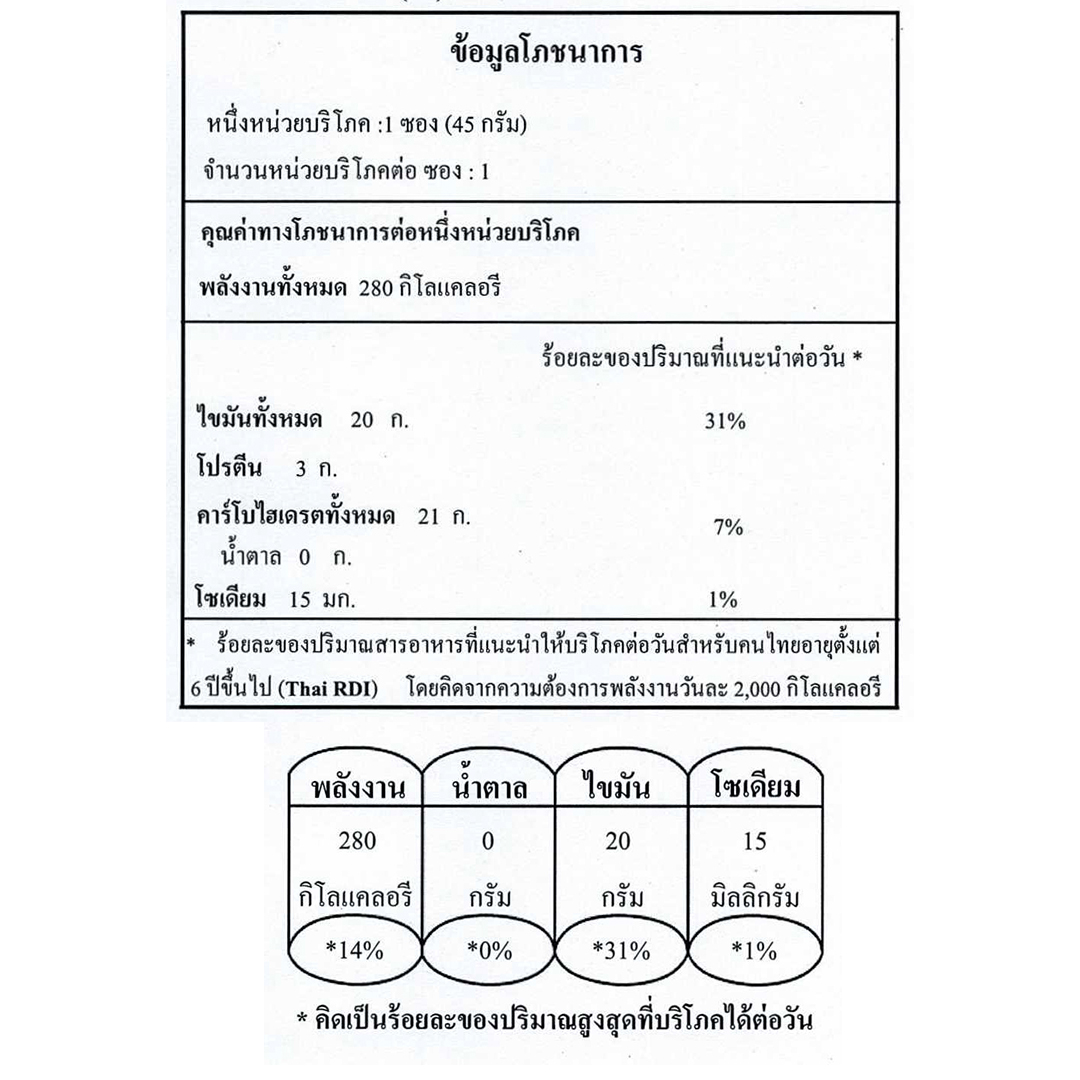 ข้อมูลโภชนาการ

หนึ่งหน่วยบริโภค :1 ซอง (45 กรัม)

จำนวนหน่วยบริโภคต่อ ซอง : 1

คุณค่าทางโภชนาการต่อหนึ่งหน่วยบริโภค

พลังงานทั้งหมด 280 กิโลแคลอรี

ร้อยละของปริมาณที่แนะนำต่อวัน *

ไขมันทั้งหมด 20 ก. 31%

โปรตีน 3 ก.

คาร์โบไฮเดรตทั้งหมด 21 ก. 7%

น้ำตาล 0 ก.

โซเดียม 15 มก. 1%

* ร้อยละของปริมาณสารอาหารที่แนะนำให้บริโภคต่อวันสำหรับคนไทยอายุตั้งแต่ 6 ปีขึ้นไป (Thai RDI) โดยคิดจากความต้องการพลังงานวันละ 2,000 กิโลแคลอรี

| พลังงาน | น้ำตาล | ไขมัน | โซเดียม |
|---|---|---|---|
| 280 | 0 | 20 | 15 |
| กิโลแคลอรี | กรัม | กรัม | มิลลิกรัม |
| *14% | *0% | *31% | *1% |

* คิดเป็นร้อยละของปริมาณสูงสุดที่บริโภคได้ต่อวัน